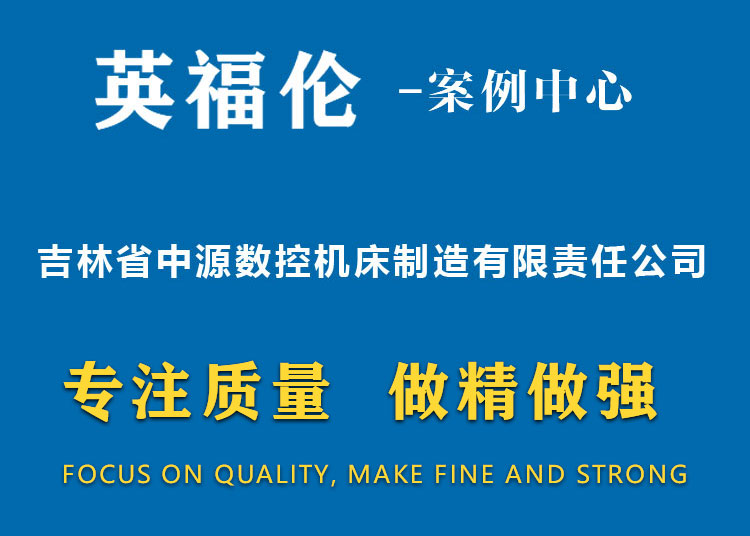 英福伦 -案例中心

吉林省中源数控机床制造有限责任公司

专注质量 做精做强

FOCUS ON QUALITY, MAKE FINE AND STRONG